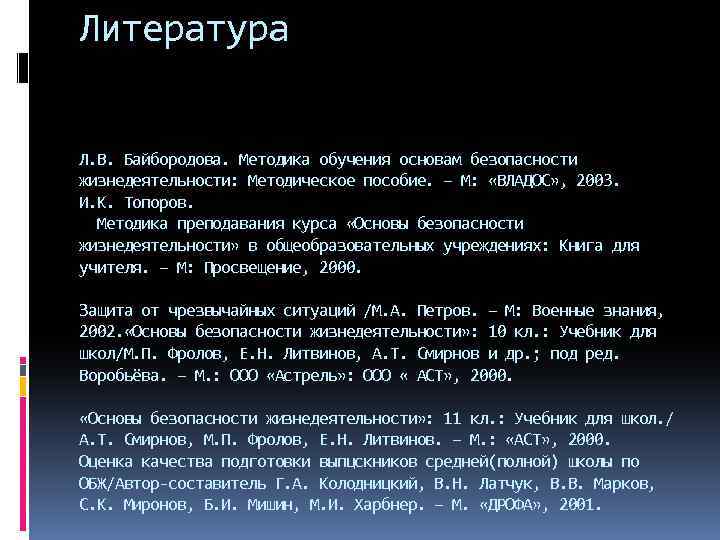 Литература

Л.В. Байбородова. Методика обучения основам безопасности жизнедеятельности: Методическое пособие. – М: «ВЛАДОС», 2003.
И.К. Топоров.
Методика преподавания курса «Основы безопасности жизнедеятельности» в общеобразовательных учреждениях: Книга для учителя. – М: Просвещение, 2000.

Защита от чрезвычайных ситуаций /М.А. Петров. – М: Военные знания, 2002.«Основы безопасности жизнедеятельности»: 10 кл.: Учебник для школ/М.П. Фролов, Е.Н. Литвинов, А.Т. Смирнов и др.; под ред. Воробьёва. – М.: ООО «Астрель»: ООО « АСТ», 2000.

«Основы безопасности жизнедеятельности»: 11 кл.: Учебник для школ./ А.Т. Смирнов, М.П. Фролов, Е.Н. Литвинов. – М.: «АСТ», 2000.
Оценка качества подготовки выпускников средней(полной) школы по ОБЖ/Автор-составитель Г.А. Колодницкий, В.Н. Латчук, В.В. Марков, С.К. Миронов, Б.И. Мишин, М.И. Харбнер. – М. «ДРОФА», 2001.